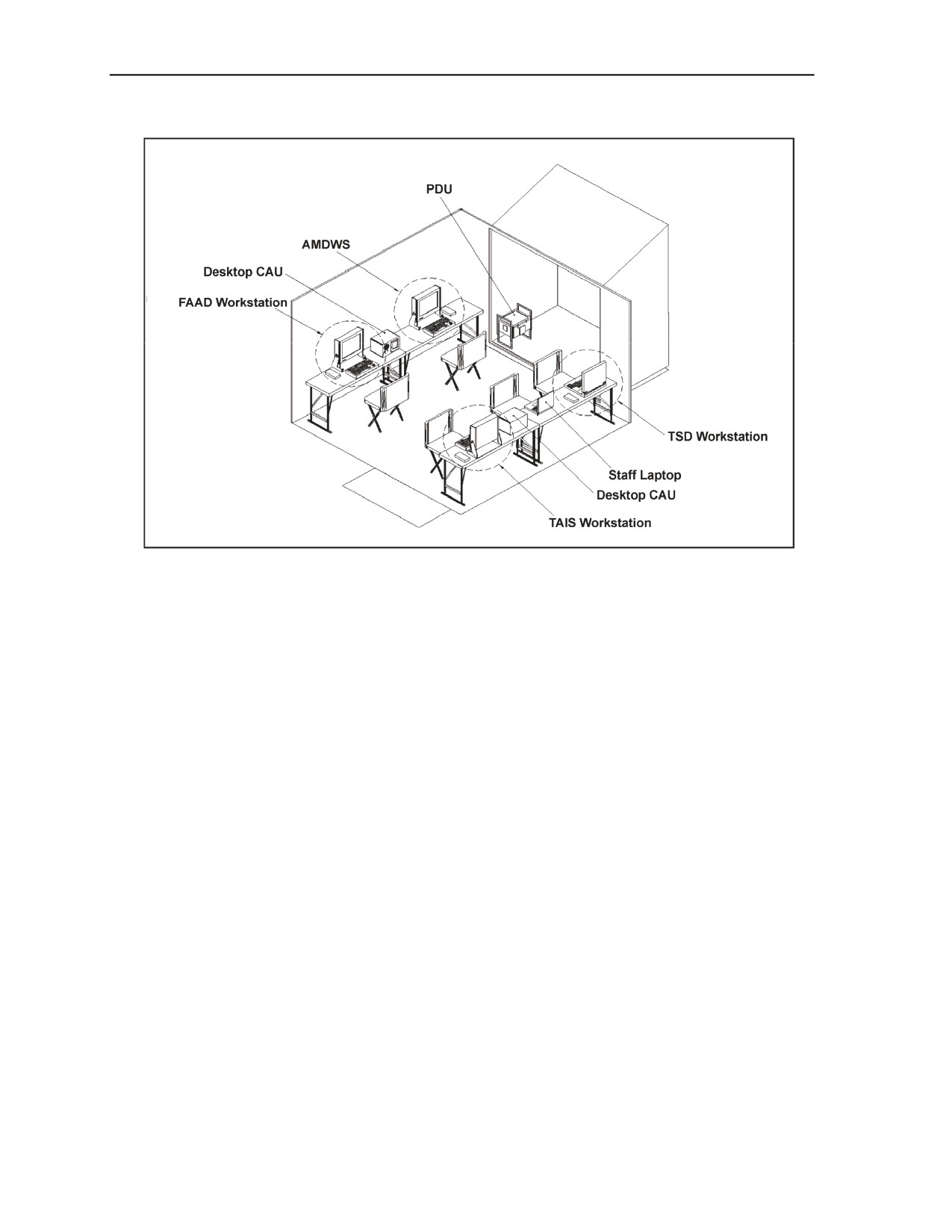 PDU
AMDWS
Desktop CAU
FAAD Workstation
TSD Workstation
Staff Laptop
Desktop CAU
TAIS Workstation